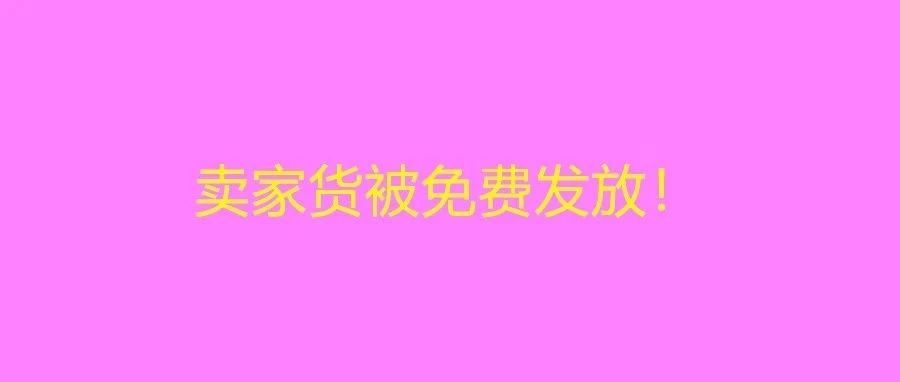 卖家货被免费发放！